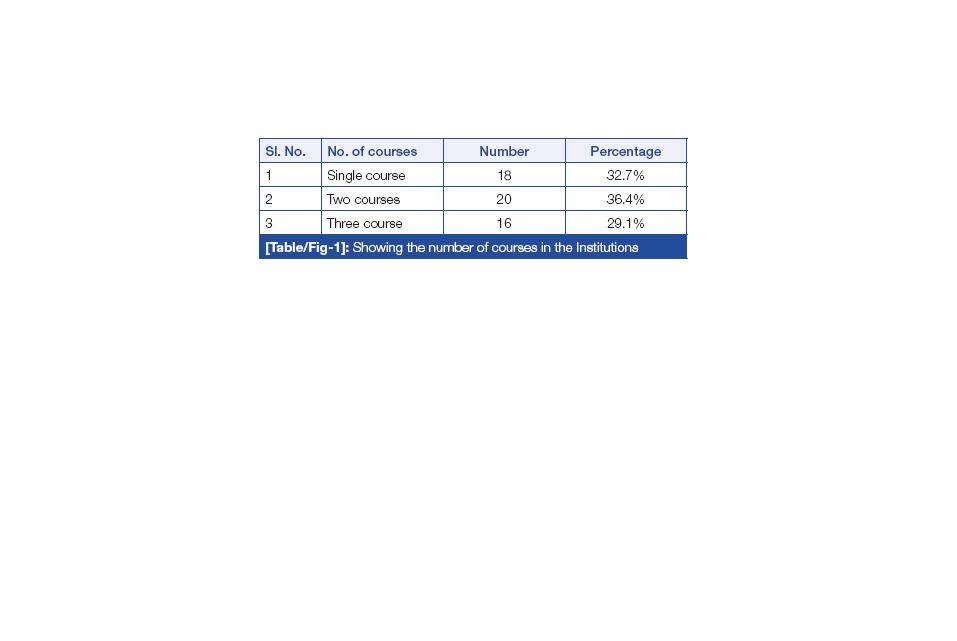 | Sl. No. | No. of courses | Number | Percentage |
|---|---|---|---|
| 1 | Single course | 18 | 32.7% |
| 2 | Two courses | 20 | 36.4% |
| 3 | Three course | 16 | 29.1% |

[Table/Fig-1]: Showing the number of courses in the Institutions